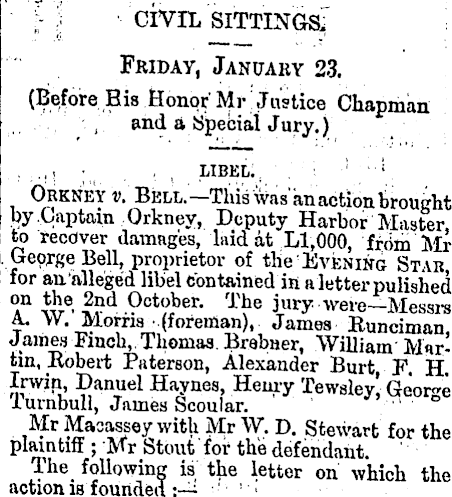 CIVIL SITTINGS.

FRIDAY, JANUARY 23.

(Before His Honor Mr Justice Chapman and a Special Jury.)

LIBEL.

ORKNEY v. BELL.—This was an action brought by Captain Orkney, Deputy Harbor Master, to recover damages, laid at L1,000, from Mr George Bell, proprietor of the EVENING STAR, for an alleged libel contained in a letter pulished on the 2nd October. The jury were—Messrs A. W. Morris (foreman), James Runciman, James Finch, Thomas Brebner, William Martin, Robert Paterson, Alexander Burt, F. H. Irwin, Danuel Haynes, Henry Tewsley, George Turnbull, James Scoular.

Mr Macassey with Mr W. D. Stewart for the plaintiff; Mr Stout for the defendant.

The following is the letter on which the action is founded:—